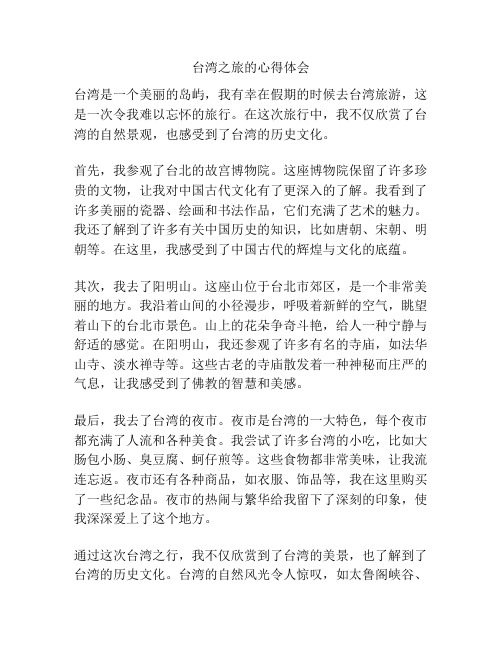 台湾之旅的心得体会

台湾是一个美丽的岛屿，我有幸在假期的时候去台湾旅游，这是一次令我难以忘怀的旅行。在这次旅行中，我不仅欣赏了台湾的自然景观，也感受到了台湾的历史文化。

首先，我参观了台北的故宫博物院。这座博物院保留了许多珍贵的文物，让我对中国古代文化有了更深入的了解。我看到了许多美丽的瓷器、绘画和书法作品，它们充满了艺术的魅力。我还了解到了许多有关中国历史的知识，比如唐朝、宋朝、明朝等。在这里，我感受到了中国古代的辉煌与文化的底蕴。

其次，我去了阳明山。这座山位于台北市郊区，是一个非常美丽的地方。我沿着山间的小径漫步，呼吸着新鲜的空气，眺望着山下的台北市景色。山上的花朵争奇斗艳，给人一种宁静与舒适的感觉。在阳明山，我还参观了许多有名的寺庙，如法华山寺、淡水禅寺等。这些古老的寺庙散发着一种神秘而庄严的气息，让我感受到了佛教的智慧和美感。

最后，我去了台湾的夜市。夜市是台湾的一大特色，每个夜市都充满了人流和各种美食。我尝试了许多台湾的小吃，比如大肠包小肠、臭豆腐、蚵仔煎等。这些食物都非常美味，让我流连忘返。夜市还有各种商品，如衣服、饰品等，我在这里购买了一些纪念品。夜市的热闹与繁华给我留下了深刻的印象，使我深深爱上了这个地方。

通过这次台湾之行，我不仅欣赏到了台湾的美景，也了解到了台湾的历史文化。台湾的自然风光令人惊叹，如太鲁阁峡谷、